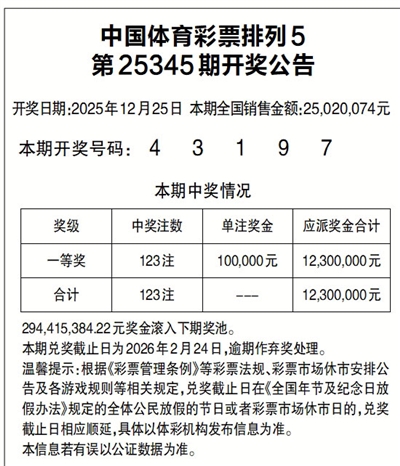 中国体育彩票排列5
第25345期开奖公告

开奖日期:2025年12月25日 本期全国销售金额:25,020,074元

本期开奖号码: 4 3 1 9 7

本期中奖情况

| 奖级 | 中奖注数 | 单注奖金 | 应派奖金合计 |
|---|---|---|---|
| 一等奖 | 123注 | 100,000元 | 12,300,000元 |
| 合计 | 123注 | --- | 12,300,000元 |

294,415,384.22元奖金滚入下期奖池。
本期兑奖截止日为2026年2月24日,逾期作弃奖处理。
温馨提示:根据《彩票管理条例》等彩票法规、彩票市场休市安排公告及各游戏规则等相关规定,兑奖截止日在《全国年节及纪念日放假办法》规定的全体公民放假的节日或者彩票市场休市日的,兑奖截止日相应顺延,具体以体彩机构发布信息为准。
本信息若有误以公证数据为准。